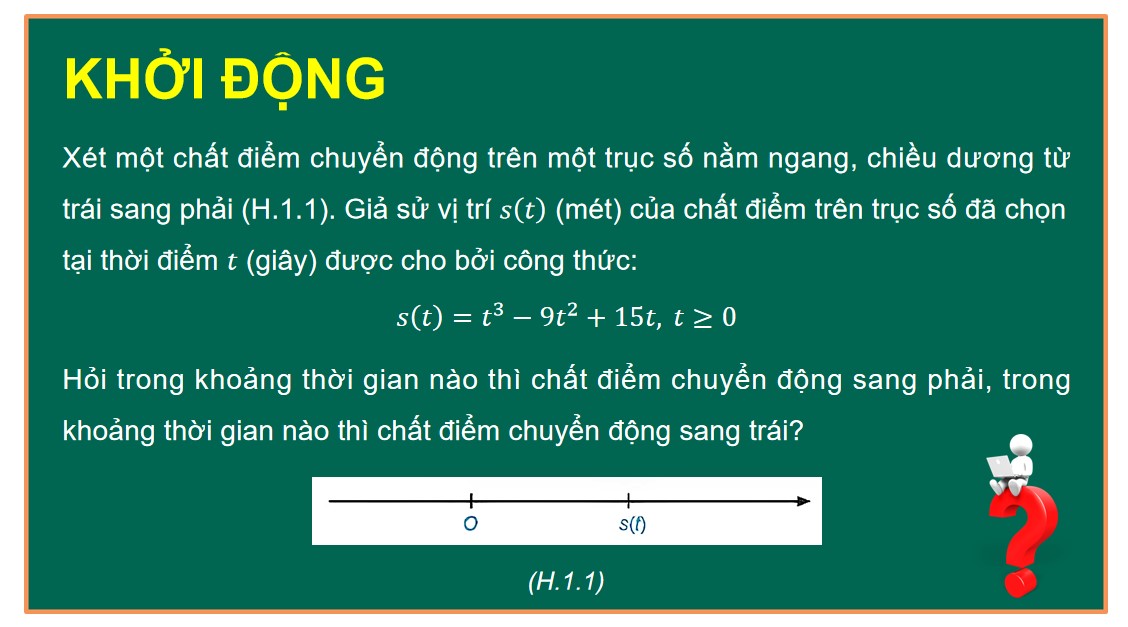 KHỞI ĐỘNG

Xét một chất điểm chuyển động trên một trục số nằm ngang, chiều dương từ trái sang phải (H.1.1). Giả sử vị trí $s(t)$ (mét) của chất điểm trên trục số đã chọn tại thời điểm $t$ (giây) được cho bởi công thức:

$s(t) = t^3 - 9t^2 + 15t,\ t \geq 0$

Hỏi trong khoảng thời gian nào thì chất điểm chuyển động sang phải, trong khoảng thời gian nào thì chất điểm chuyển động sang trái?

O

s(t)

(H.1.1)